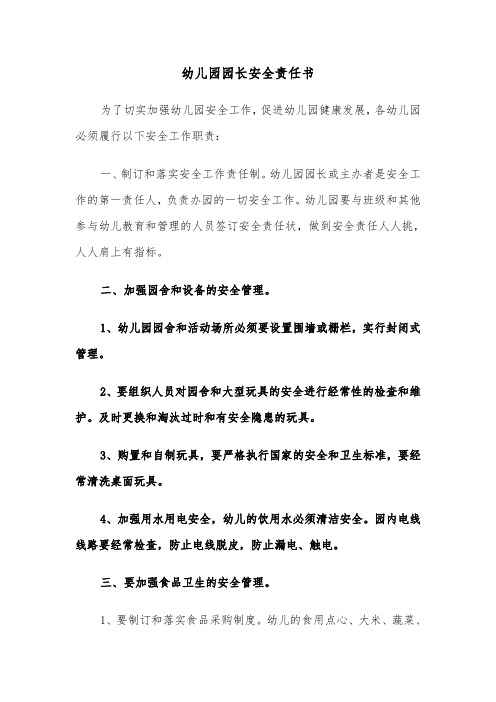 幼儿园园长安全责任书

为了切实加强幼儿园安全工作，促进幼儿园健康发展，各幼儿园必须履行以下安全工作职责：

一、制订和落实安全工作责任制。幼儿园园长或主办者是安全工作的第一责任人，负责办园的一切安全工作。幼儿园要与班级和其他参与幼儿教育和管理的人员签订安全责任状，做到安全责任人人挑，人人肩上有指标。

二、加强园舍和设备的安全管理。

1、幼儿园园舍和活动场所必须要设置围墙或栅栏，实行封闭式管理。

2、要组织人员对园舍和大型玩具的安全进行经常性的检查和维护。及时更换和淘汰过时和有安全隐患的玩具。

3、购置和自制玩具，要严格执行国家的安全和卫生标准，要经常清洗桌面玩具。

4、加强用水用电安全，幼儿的饮用水必须清洁安全。园内电线线路要经常检查，防止电线脱皮，防止漏电、触电。

三、要加强食品卫生的安全管理。

1、要制订和落实食品采购制度。幼儿的食用点心、大米、蔬菜、